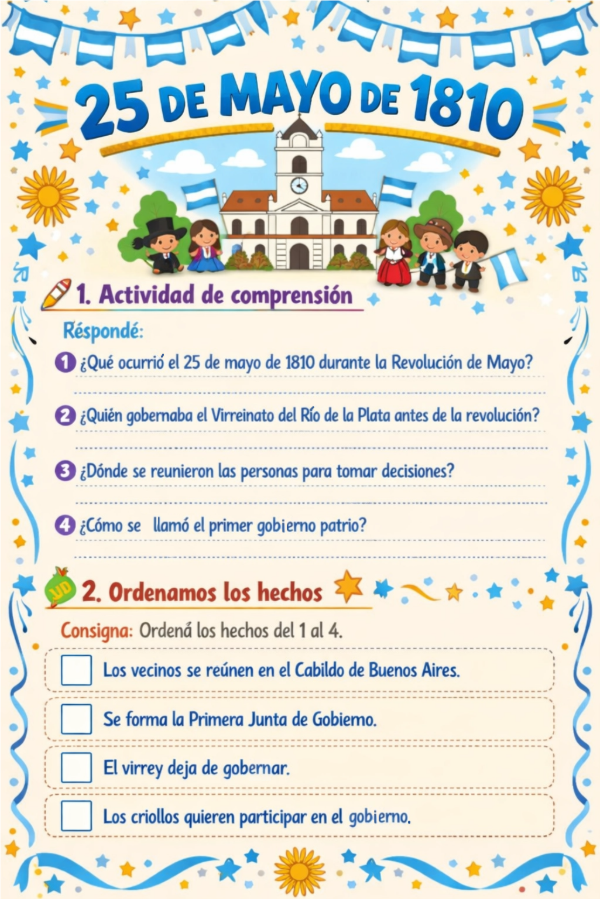 25 DE MAYO DE 1810

1. Actividad de comprensión

Réspondé:

1 ¿Qué ocurrió el 25 de mayo de 1810 durante la Revolución de Mayo?

2 ¿Quién gobernaba el Virreinato del Río de la Plata antes de la revolución?

3 ¿Dónde se reunieron las personas para tomar decisiones?

4 ¿Cómo se llamó el primer gobierno patrio?

2. Ordenamos los hechos

Consigna: Ordená los hechos del 1 al 4.

Los vecinos se reúnen en el Cabildo de Buenos Aires.

Se forma la Primera Junta de Gobierno.

El virrey deja de gobernar.

Los criollos quieren participar en el gobierno.